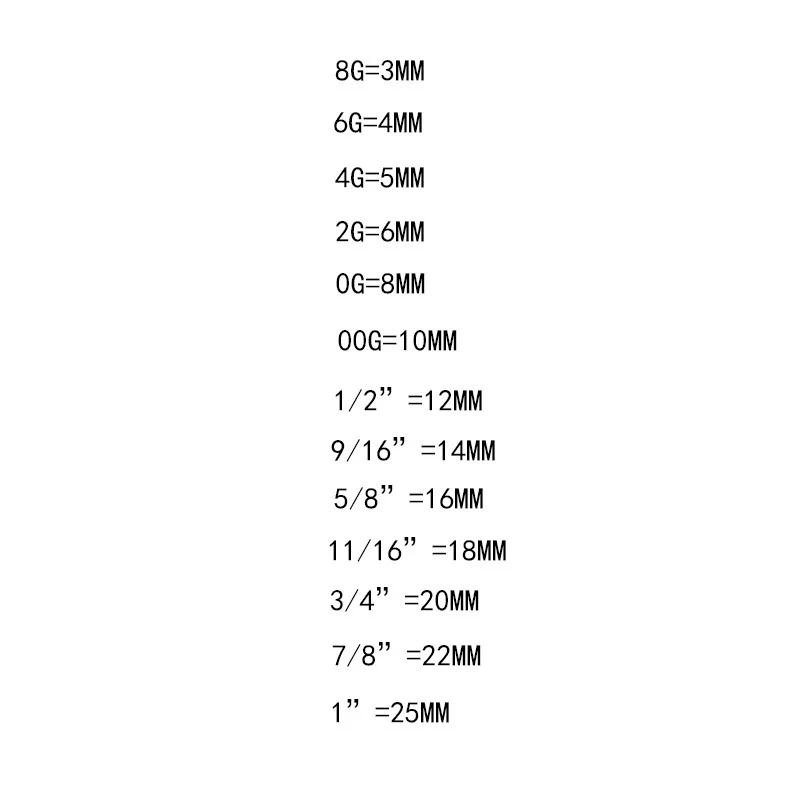 8G=3MM

6G=4MM

4G=5MM

2G=6MM

0G=8MM

00G=10MM

1/2” =12MM

9/16” =14MM

5/8” =16MM

11/16” =18MM

3/4” =20MM

7/8” =22MM

1” =25MM